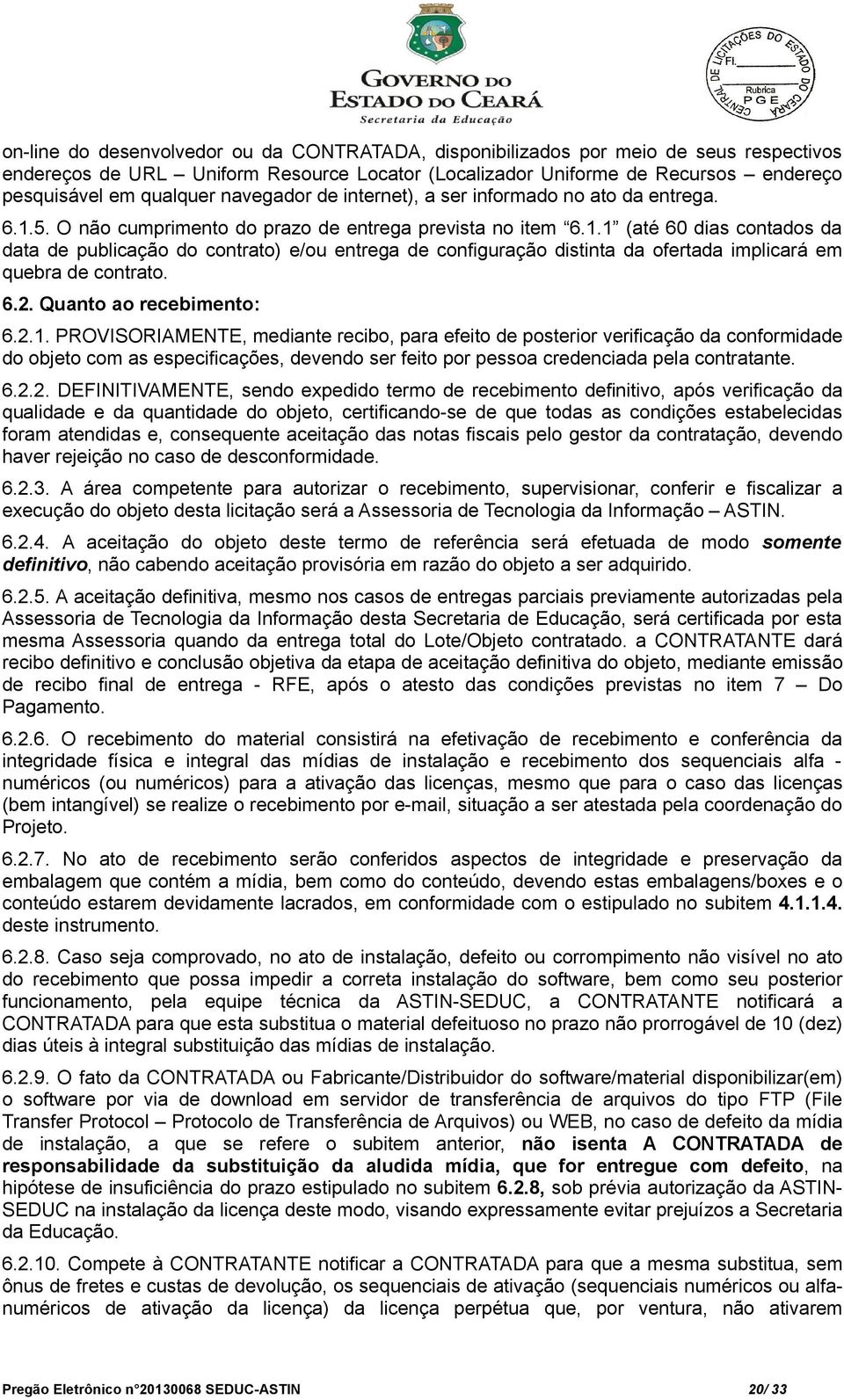 GOVERNO DO
ESTADO DO CEARÁ
Secretaria da Educação

CENTRAL DE LICITAÇÕES DO ESTADO DO CEARÁ
Fl.
Rubrica
P G E

on-line do desenvolvedor ou da CONTRATADA, disponibilizados por meio de seus respectivos endereços de URL – Uniform Resource Locator (Localizador Uniforme de Recursos – endereço pesquisável em qualquer navegador de internet), a ser informado no ato da entrega.

6.1.5. O não cumprimento do prazo de entrega prevista no item "6.1.1" (até 60 dias contados da data de publicação do contrato) e/ou entrega de configuração distinta da ofertada implicará em quebra de contrato.

6.2. Quanto ao recebimento:

6.2.1. PROVISORIAMENTE, mediante recibo, para efeito de posterior verificação da conformidade do objeto com as especificações, devendo ser feito por pessoa credenciada pela contratante.

6.2.2. DEFINITIVAMENTE, sendo expedido termo de recebimento definitivo, após verificação da qualidade e da quantidade do objeto, certificando-se de que todas as condições estabelecidas foram atendidas e, consequente aceitação das notas fiscais pelo gestor da contratação, devendo haver rejeição no caso de desconformidade.

6.2.3. A área competente para autorizar o recebimento, supervisionar, conferir e fiscalizar a execução do objeto desta licitação será a Assessoria de Tecnologia da Informação – ASTIN.

6.2.4. A aceitação do objeto deste termo de referência será efetuada de modo somente definitivo, não cabendo aceitação provisória em razão do objeto a ser adquirido.

6.2.5. A aceitação definitiva, mesmo nos casos de entregas parciais previamente autorizadas pela Assessoria de Tecnologia da Informação desta Secretaria de Educação, será certificada por esta mesma Assessoria quando da entrega total do Lote/Objeto contratado. a CONTRATANTE dará recibo definitivo e conclusão objetiva da etapa de aceitação definitiva do objeto, mediante emissão de recibo final de entrega - RFE, após o atesto das condições previstas no item 7 – Do Pagamento.

6.2.6. O recebimento do material consistirá na efetivação de recebimento e conferência da integridade física e integral das mídias de instalação e recebimento dos sequenciais alfa - numéricos (ou numéricos) para a ativação das licenças, mesmo que para o caso das licenças (bem intangível) se realize o recebimento por e-mail, situação a ser atestada pela coordenação do Projeto.

6.2.7. No ato de recebimento serão conferidos aspectos de integridade e preservação da embalagem que contém a mídia, bem como do conteúdo, devendo estas embalagens/boxes e o conteúdo estarem devidamente lacrados, em conformidade com o estipulado no subitem 4.1.1.4. deste instrumento.

6.2.8. Caso seja comprovado, no ato de instalação, defeito ou corrompimento não visível no ato do recebimento que possa impedir a correta instalação do software, bem como seu posterior funcionamento, pela equipe técnica da ASTIN-SEDUC, a CONTRATANTE notificará a CONTRATADA para que esta substitua o material defeituoso no prazo não prorrogável de 10 (dez) dias úteis à integral substituição das mídias de instalação.

6.2.9. O fato da CONTRATADA ou Fabricante/Distribuidor do software/material disponibilizar(em) o software por via de download em servidor de transferência de arquivos do tipo FTP (File Transfer Protocol – Protocolo de Transferência de Arquivos) ou WEB, no caso de defeito da mídia de instalação, a que se refere o subitem anterior, não isenta A CONTRATADA de responsabilidade da substituição da aludida mídia, que for entregue com defeito, na hipótese de insuficiência do prazo estipulado no subitem 6.2.8, sob prévia autorização da ASTIN-SEDUC na instalação da licença deste modo, visando expressamente evitar prejuízos a Secretaria da Educação.

6.2.10. Compete à CONTRATANTE notificar a CONTRATADA para que a mesma substitua, sem ônus de fretes e custas de devolução, os sequenciais de ativação (sequenciais numéricos ou alfa-numéricos de ativação da licença) da licença perpétua que, por ventura, não ativarem

Pregão Eletrônico n°20130068 SEDUC-ASTIN 20/ 33